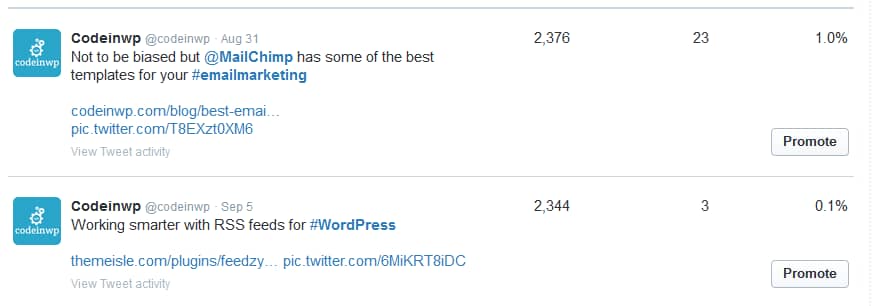 codeinwp

Codeinwp @codeinwp · Aug 31
Not to be biased but @MailChimp has some of the best templates for your #emailmarketing

codeinwp.com/blog/best-emai…
pic.twitter.com/T8EXzt0XM6
View Tweet activity

2,376

23

1.0%

Promote

codeinwp

Codeinwp @codeinwp · Sep 5
Working smarter with RSS feeds for #WordPress

themeisle.com/plugins/feedzy… pic.twitter.com/6MiKRT8iDC
View Tweet activity

2,344

3

0.1%

Promote